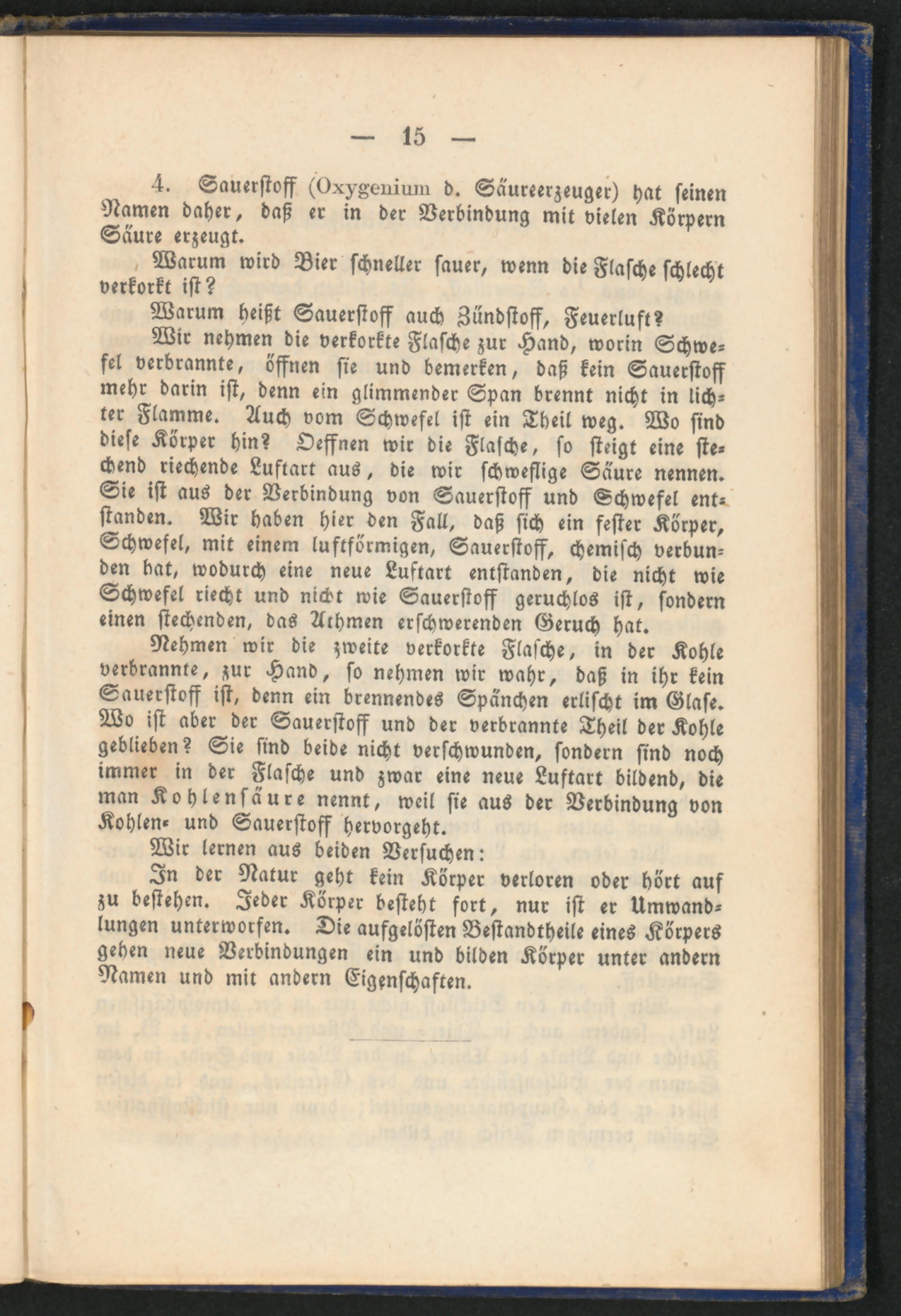 — 15 —

4. Sauerſtoff (Oxygenium d. Säureerzeuger) hat ſeinen Namen daher, daß er in der Verbindung mit vielen Körpern Säure erzeugt.

Warum wird Bier ſchneller ſauer, wenn die Flaſche ſchlecht verkorkt iſt?

Warum heißt Sauerſtoff auch Zündſtoff, Feuerluft?

Wir nehmen die verkorkte Flaſche zur Hand, worin Schwefel verbrannte, öffnen ſie und bemerken, daß kein Sauerſtoff mehr darin iſt, denn ein glimmender Span brennt nicht in lichter Flamme. Auch vom Schwefel iſt ein Theil weg. Wo ſind dieſe Körper hin? Oeffnen wir die Flaſche, ſo ſteigt eine ſtechend riechende Luftart aus, die wir ſchweflige Säure nennen. Sie iſt aus der Verbindung von Sauerſtoff und Schwefel entſtanden. Wir haben hier den Fall, daß ſich ein feſter Körper, Schwefel, mit einem luftförmigen, Sauerſtoff, chemiſch verbunden hat, wodurch eine neue Luftart entſtanden, die nicht wie Schwefel riecht und nicht wie Sauerſtoff geruchlos iſt, ſondern einen ſtechenden, das Athmen erſchwerenden Geruch hat.

Nehmen wir die zweite verkorkte Flaſche, in der Kohle verbrannte, zur Hand, ſo nehmen wir wahr, daß in ihr kein Sauerſtoff iſt, denn ein brennendes Spänchen erliſcht im Glaſe. Wo iſt aber der Sauerſtoff und der verbrannte Theil der Kohle geblieben? Sie ſind beide nicht verſchwunden, ſondern ſind noch immer in der Flaſche und zwar eine neue Luftart bildend, die man Kohlenſäure nennt, weil ſie aus der Verbindung von Kohlen- und Sauerſtoff hervorgeht.

Wir lernen aus beiden Verſuchen:

In der Natur geht kein Körper verloren oder hört auf zu beſtehen. Jeder Körper beſteht fort, nur iſt er Umwandlungen unterworfen. Die aufgelöſten Beſtandtheile eines Körpers gehen neue Verbindungen ein und bilden Körper unter andern Namen und mit andern Eigenſchaften.